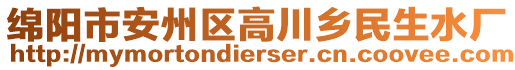 绵阳市安州区高川乡民生水厂
http://mymortondierser.cn.coovee.com